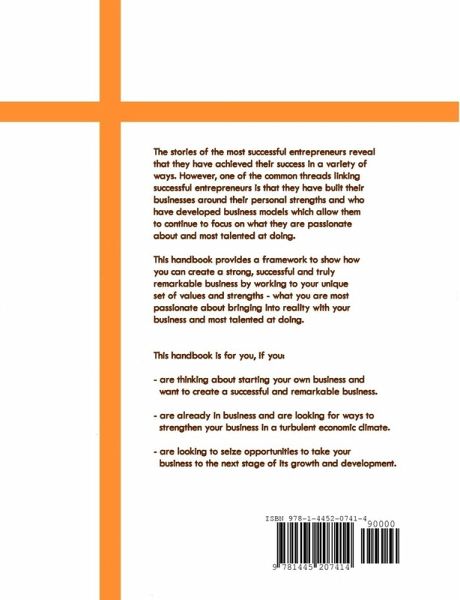 The stories of the most successful entrepreneurs reveal that they have achieved their success in a variety of ways. However, one of the common threads linking successful entrepreneurs is that they have built their businesses around their personal strengths and who have developed business models which allow them to continue to focus on what they are passionate about and most talented at doing.

This handbook provides a framework to show how you can create a strong, successful and truly remarkable business by working to your unique set of values and strengths - what you are most passionate about bringing into reality with your business and most talented at doing.

This handbook is for you, if you:

- are thinking about starting your own business and want to create a successful and remarkable business.

- are already in business and are looking for ways to strengthen your business in a turbulent economic climate.

- are looking to seize opportunities to take your business to the next stage of its growth and development.

ISBN 978-1-4452-0741-4

90000

9 781445 207414